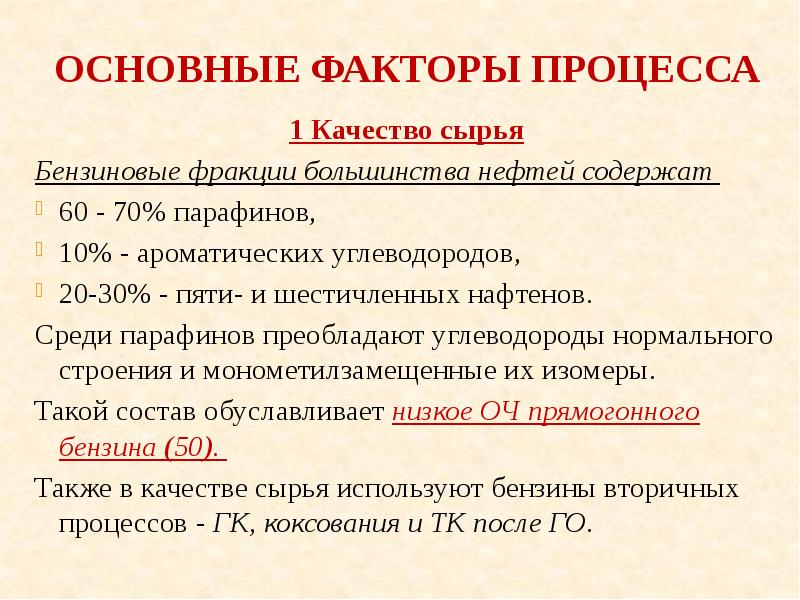 ОСНОВНЫЕ ФАКТОРЫ ПРОЦЕССА

1 Качество сырья

Бензиновые фракции большинства нефтей содержат

60 - 70% парафинов,

10% - ароматических углеводородов,

20-30% - пяти- и шестичленных нафтенов.

Среди парафинов преобладают углеводороды нормального строения и монометилзамещенные их изомеры.

Такой состав обуславливает низкое ОЧ прямогонного бензина (50).

Также в качестве сырья используют бензины вторичных процессов - ГК, коксования и ТК после ГО.